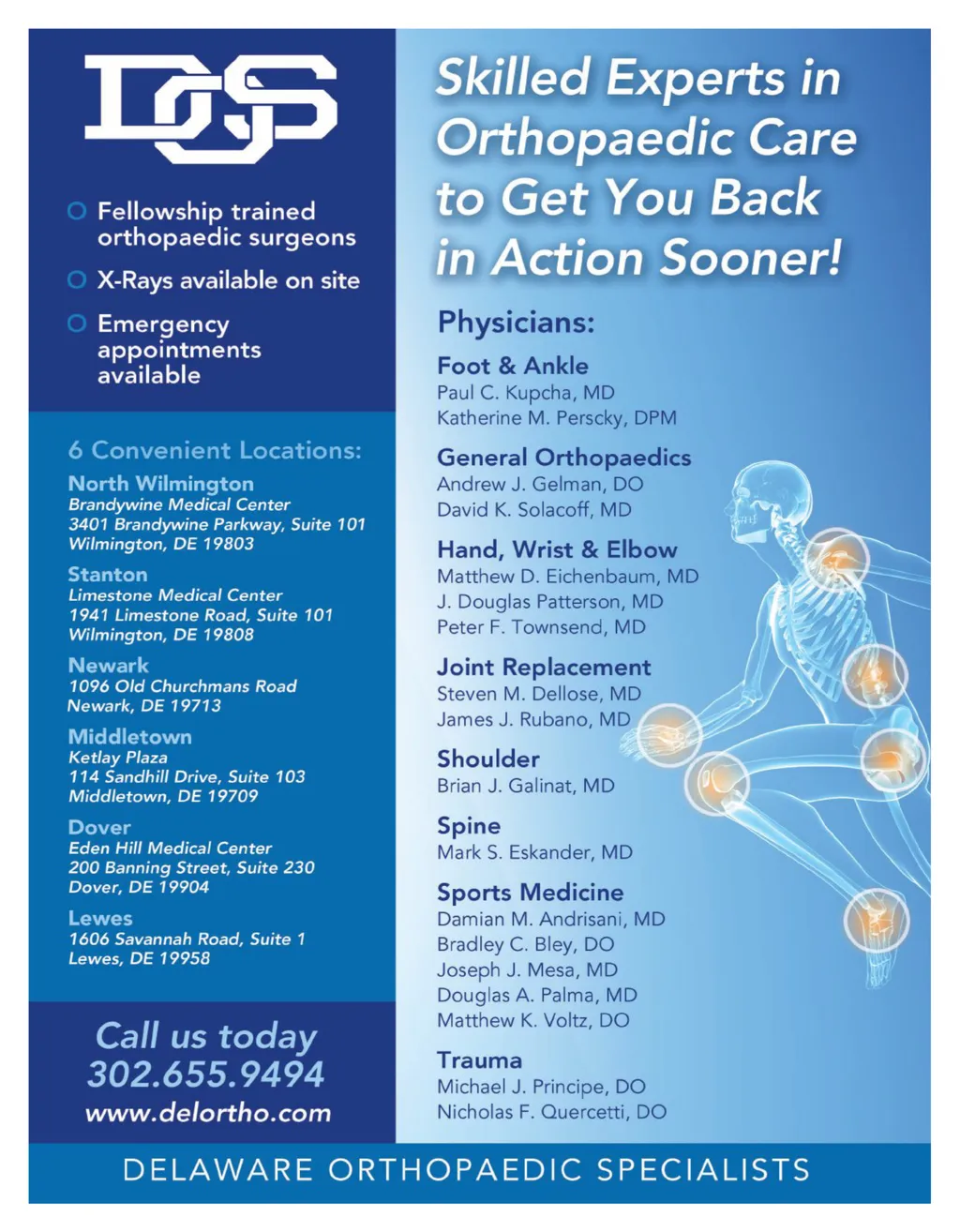 DOS

Fellowship trained orthopaedic surgeons

X-Rays available on site

Emergency appointments available

6 Convenient Locations:

North Wilmington
Brandywine Medical Center
3401 Brandywine Parkway, Suite 101
Wilmington, DE 19803

Stanton
Limestone Medical Center
1941 Limestone Road, Suite 101
Wilmington, DE 19808

Newark
1096 Old Churchmans Road
Newark, DE 19713

Middletown
Ketlay Plaza
114 Sandhill Drive, Suite 103
Middletown, DE 19709

Dover
Eden Hill Medical Center
200 Banning Street, Suite 230
Dover, DE 19904

Lewes
1606 Savannah Road, Suite 1
Lewes, DE 19958

Call us today
302.655.9494
www.delortho.com

Skilled Experts in Orthopaedic Care to Get You Back in Action Sooner!

Physicians:

Foot & Ankle
Paul C. Kupcha, MD
Katherine M. Perscky, DPM

General Orthopaedics
Andrew J. Gelman, DO
David K. Solacoff, MD

Hand, Wrist & Elbow
Matthew D. Eichenbaum, MD
J. Douglas Patterson, MD
Peter F. Townsend, MD

Joint Replacement
Steven M. Dellose, MD
James J. Rubano, MD

Shoulder
Brian J. Galinat, MD

Spine
Mark S. Eskander, MD

Sports Medicine
Damian M. Andrisani, MD
Bradley C. Bley, DO
Joseph J. Mesa, MD
Douglas A. Palma, MD
Matthew K. Voltz, DO

Trauma
Michael J. Principe, DO
Nicholas F. Quercetti, DO

DELAWARE ORTHOPAEDIC SPECIALISTS